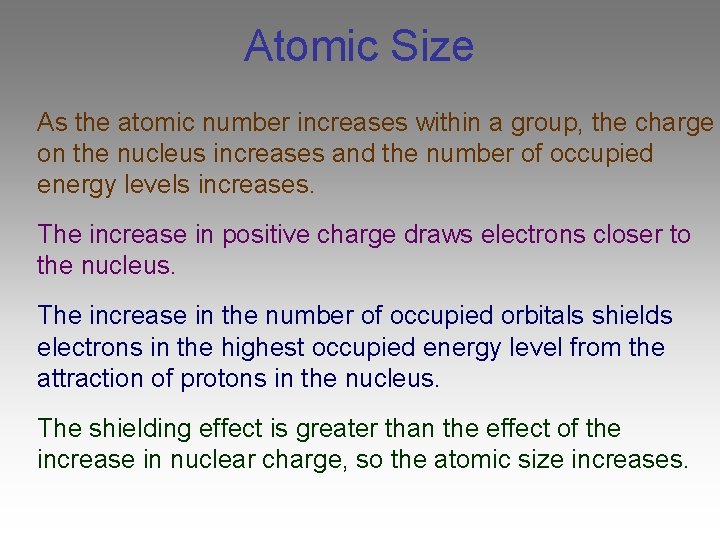 Atomic Size

As the atomic number increases within a group, the charge on the nucleus increases and the number of occupied energy levels increases.

The increase in positive charge draws electrons closer to the nucleus.

The increase in the number of occupied orbitals shields electrons in the highest occupied energy level from the attraction of protons in the nucleus.

The shielding effect is greater than the effect of the increase in nuclear charge, so the atomic size increases.